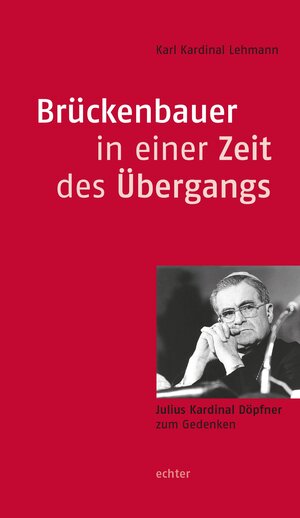 Karl Kardinal Lehmann

Brückenbauer in einer Zeit des Übergangs

Julius Kardinal Döpfner zum Gedenken

echter